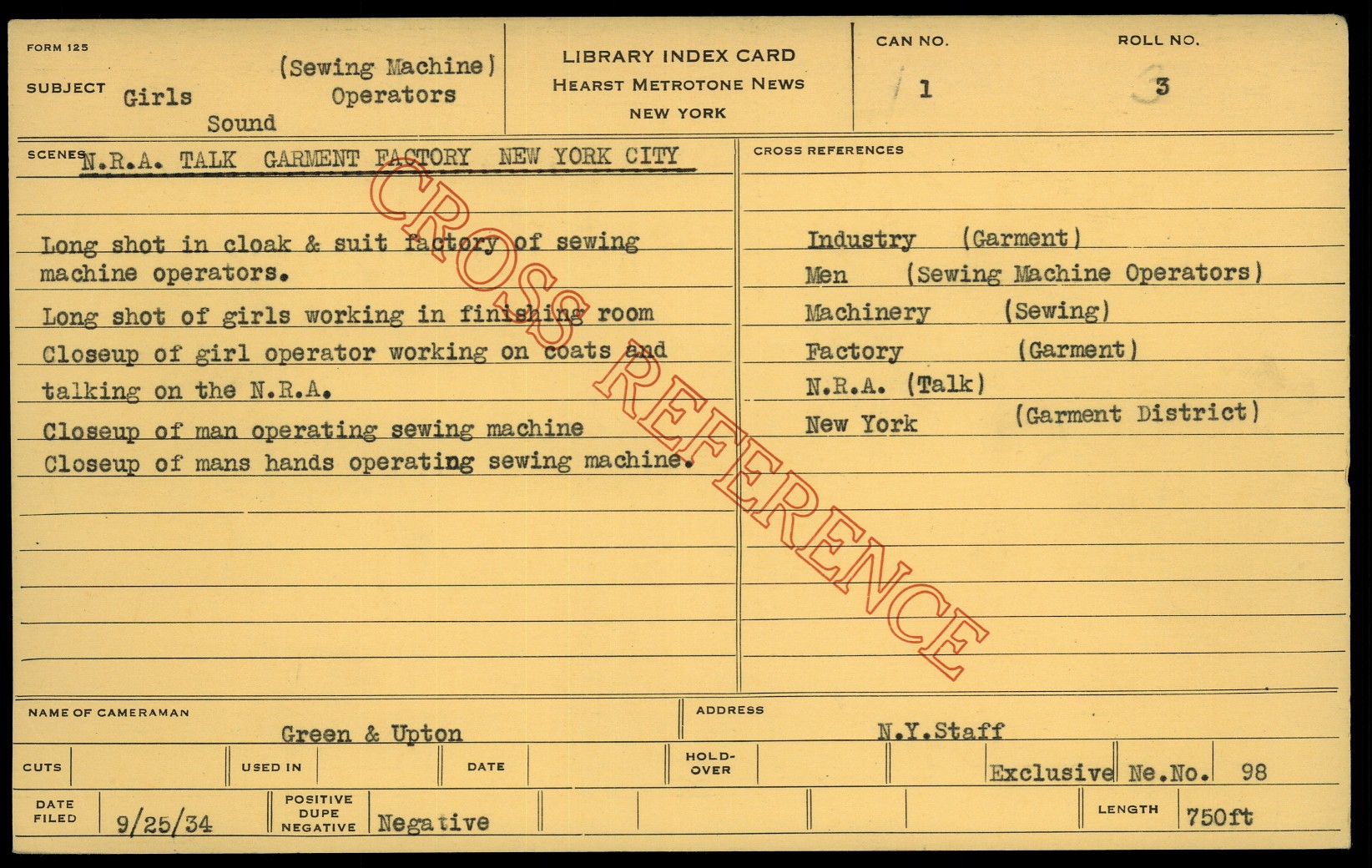 FORM 125

SUBJECT Girls (Sewing Machine) Operators
Sound

LIBRARY INDEX CARD
HEARST METROTONE NEWS
NEW YORK

CAN NO.
1

ROLL NO.
3

SCENES N.R.A. TALK GARMENT FACTORY NEW YORK CITY

Long shot in cloak & suit factory of sewing machine operators.

Long shot of girls working in finishing room

Closeup of girl operator working on coats and talking on the N.R.A.

Closeup of man operating sewing machine

Closeup of mans hands operating sewing machine.

CROSS REFERENCES

Industry (Garment)
Men (Sewing Machine Operators)
Machinery (Sewing)
Factory (Garment)
N.R.A. (Talk)
New York (Garment District)

NAME OF CAMERAMAN
Green & Upton

ADDRESS
N.Y.Staff

CUTS

USED IN

DATE

HOLD-OVER

Exclusive Ne.No. 98

DATE FILED
9/25/34

POSITIVE
DUPE
NEGATIVE
Negative

LENGTH
750ft

CROSS REFERENCE